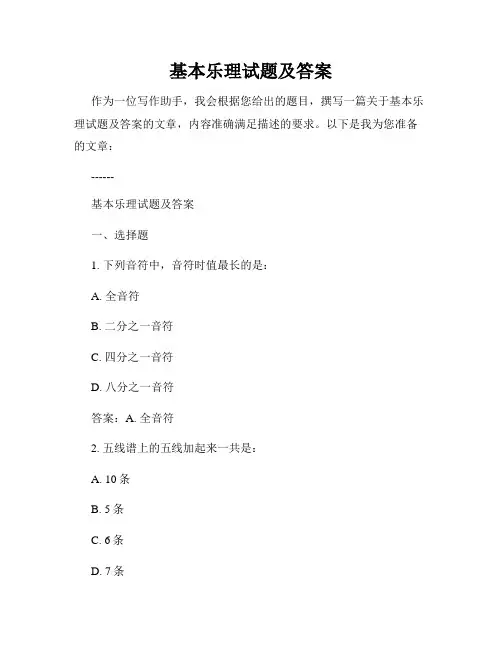 基本乐理试题及答案

作为一位写作助手，我会根据您给出的题目，撰写一篇关于基本乐理试题及答案的文章，内容准确满足描述的要求。以下是我为您准备的文章：

------

基本乐理试题及答案

一、选择题

1. 下列音符中，音符时值最长的是：

A. 全音符

B. 二分之一音符

C. 四分之一音符

D. 八分之一音符

答案：A. 全音符

2. 五线谱上的五线加起来一共是：

A. 10 条

B. 5 条

C. 6 条

D. 7 条